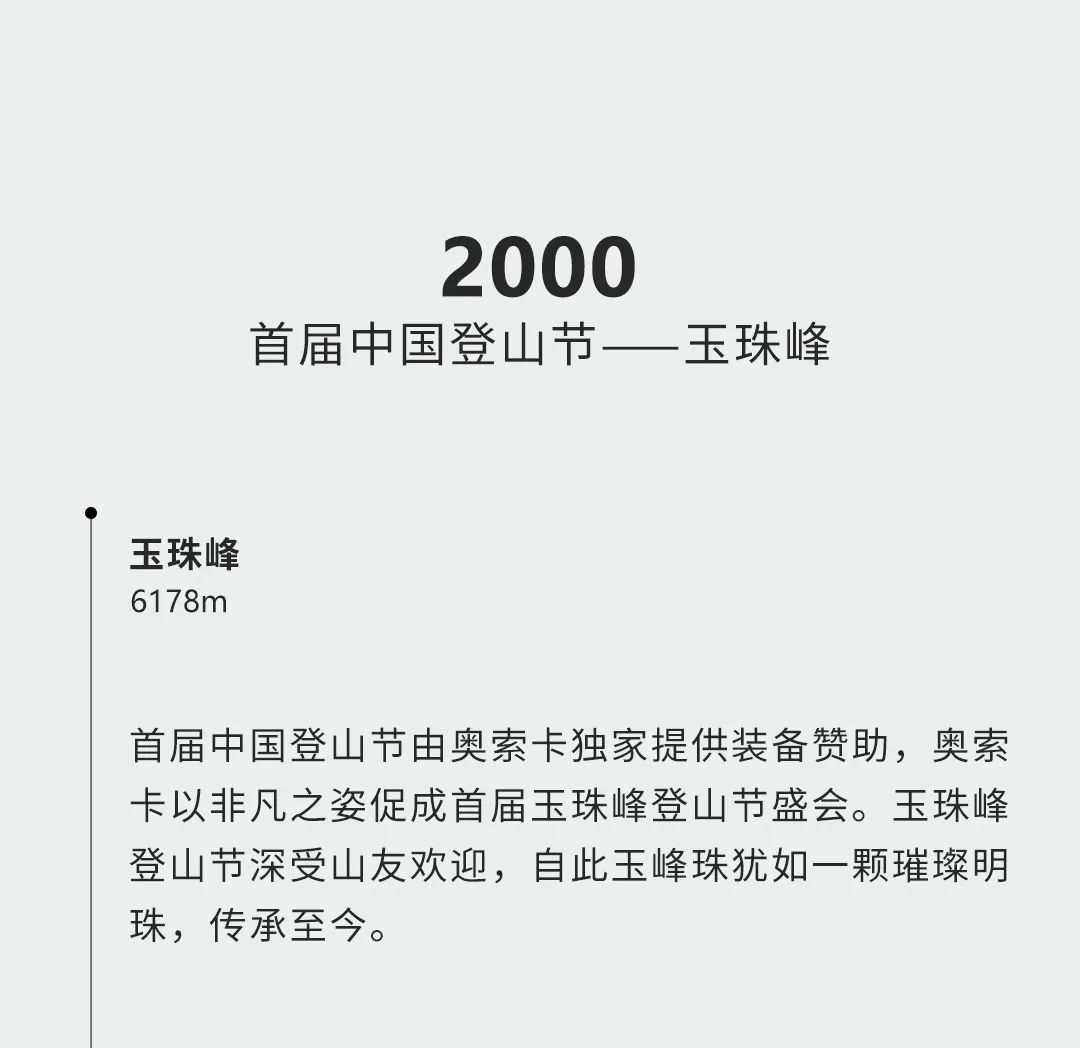 2000
首届中国登山节——玉珠峰

玉珠峰
6178m

首届中国登山节由奥索卡独家提供装备赞助，奥索卡以非凡之姿促成首届玉珠峰登山节盛会。玉珠峰登山节深受山友欢迎，自此玉峰珠犹如一颗璀璨明珠，传承至今。